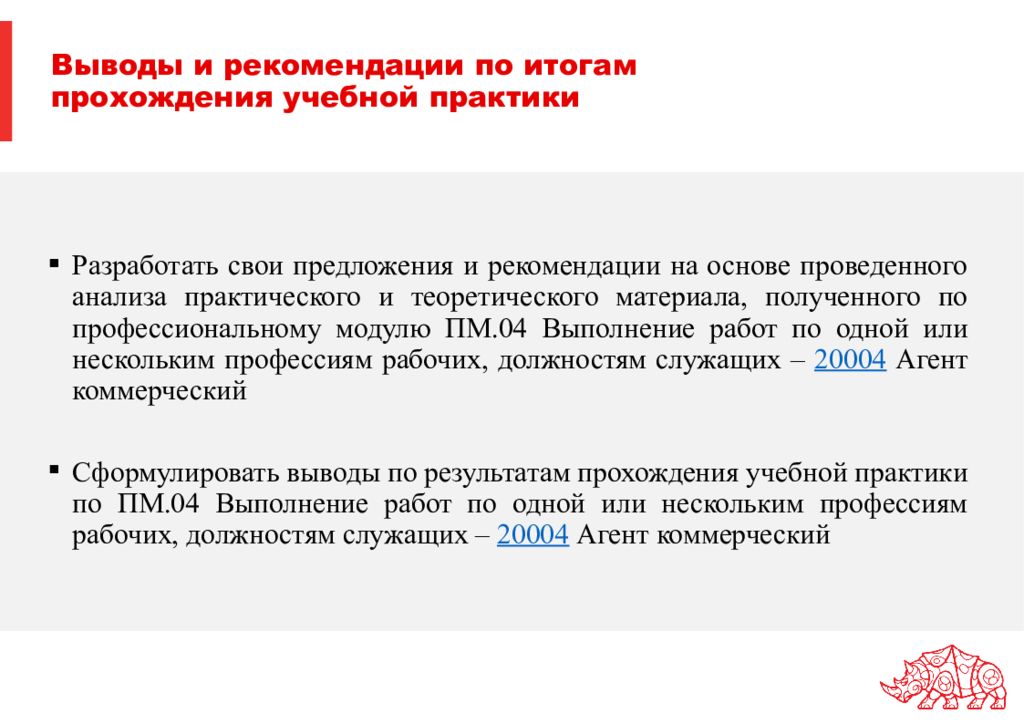 Выводы и рекомендации по итогам прохождения учебной практики

▪ Разработать свои предложения и рекомендации на основе проведенного анализа практического и теоретического материала, полученного по профессиональному модулю ПМ.04 Выполнение работ по одной или нескольким профессиям рабочих, должностям служащих – 20004 Агент коммерческий

▪ Сформулировать выводы по результатам прохождения учебной практики по ПМ.04 Выполнение работ по одной или нескольким профессиям рабочих, должностям служащих – 20004 Агент коммерческий